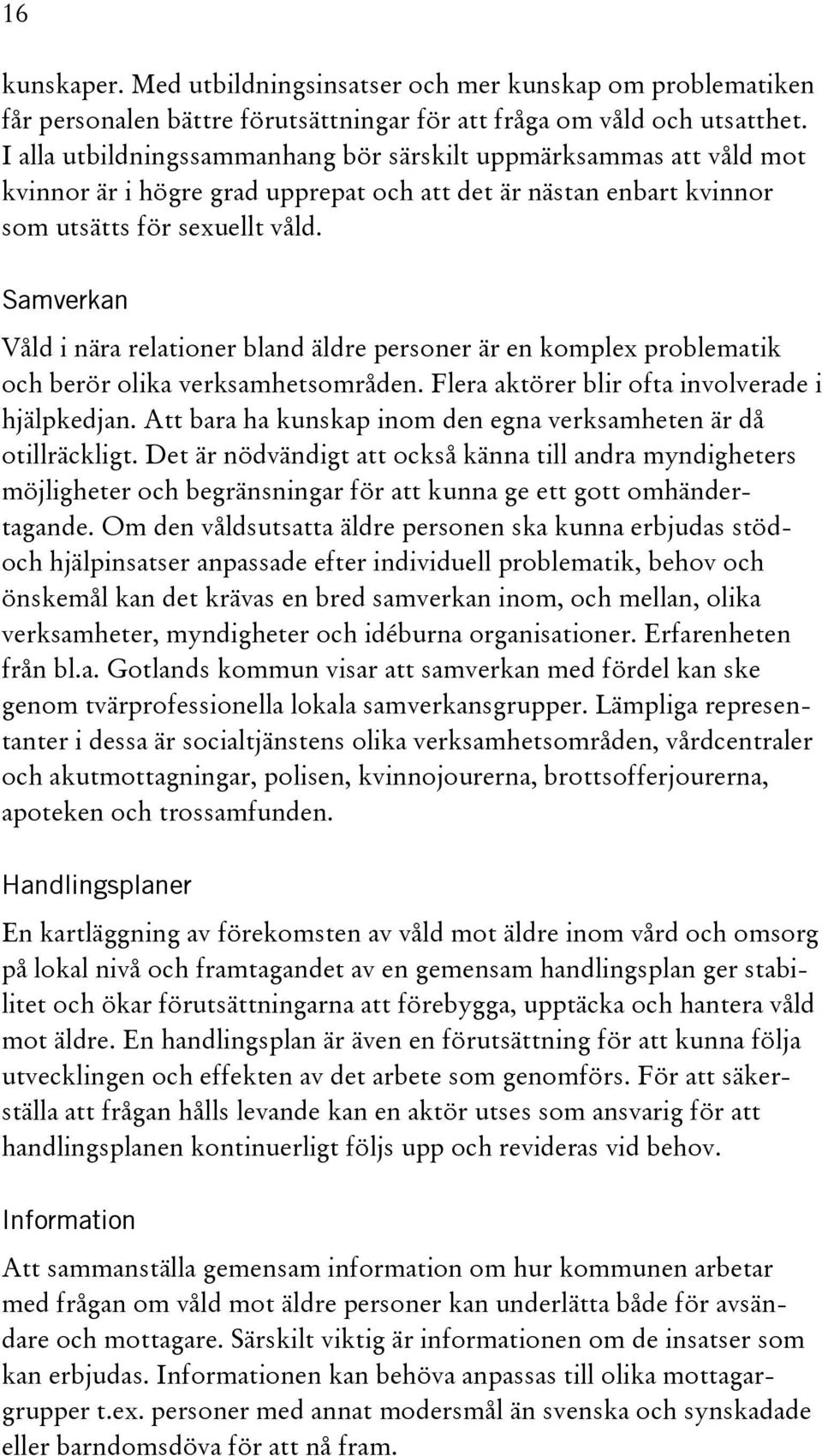 16

kunskaper. Med utbildningsinsatser och mer kunskap om problematiken får personalen bättre förutsättningar för att fråga om våld och utsatthet. I alla utbildningssammanhang bör särskilt uppmärksammas att våld mot kvinnor är i högre grad upprepat och att det är nästan enbart kvinnor som utsätts för sexuellt våld.

Samverkan

Våld i nära relationer bland äldre personer är en komplex problematik och berör olika verksamhetsområden. Flera aktörer blir ofta involverade i hjälpkedjan. Att bara ha kunskap inom den egna verksamheten är då otillräckligt. Det är nödvändigt att också känna till andra myndigheters möjligheter och begränsningar för att kunna ge ett gott omhändertagande. Om den våldsutsatta äldre personen ska kunna erbjudas stöd- och hjälpinsatser anpassade efter individuell problematik, behov och önskemål kan det krävas en bred samverkan inom, och mellan, olika verksamheter, myndigheter och idéburna organisationer. Erfarenheten från bl.a. Gotlands kommun visar att samverkan med fördel kan ske genom tvärprofessionella lokala samverkansgrupper. Lämpliga representanter i dessa är socialtjänstens olika verksamhetsområden, vårdcentraler och akutmottagningar, polisen, kvinnojourerna, brottsofferjourerna, apoteken och trossamfunden.

Handlingsplaner

En kartläggning av förekomsten av våld mot äldre inom vård och omsorg på lokal nivå och framtagandet av en gemensam handlingsplan ger stabilitet och ökar förutsättningarna att förebygga, upptäcka och hantera våld mot äldre. En handlingsplan är även en förutsättning för att kunna följa utvecklingen och effekten av det arbete som genomförs. För att säkerställa att frågan hålls levande kan en aktör utses som ansvarig för att handlingsplanen kontinuerligt följs upp och revideras vid behov.

Information

Att sammanställa gemensam information om hur kommunen arbetar med frågan om våld mot äldre personer kan underlätta både för avsändare och mottagare. Särskilt viktig är informationen om de insatser som kan erbjudas. Informationen kan behöva anpassas till olika mottagargrupper t.ex. personer med annat modersmål än svenska och synskadade eller barndomsdöva för att nå fram.